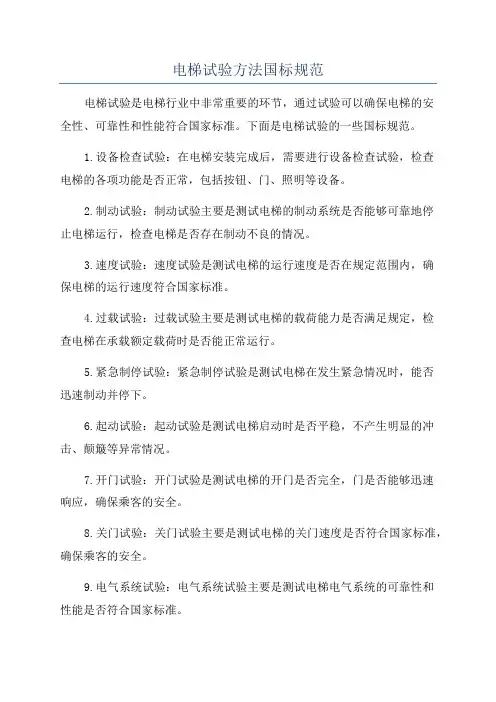 电梯试验方法国标规范

电梯试验是电梯行业中非常重要的环节，通过试验可以确保电梯的安全性、可靠性和性能符合国家标准。下面是电梯试验的一些国标规范。

1.设备检查试验：在电梯安装完成后，需要进行设备检查试验，检查电梯的各项功能是否正常，包括按钮、门、照明等设备。

2.制动试验：制动试验主要是测试电梯的制动系统是否能够可靠地停止电梯运行，检查电梯是否存在制动不良的情况。

3.速度试验：速度试验是测试电梯的运行速度是否在规定范围内，确保电梯的运行速度符合国家标准。

4.过载试验：过载试验主要是测试电梯的载荷能力是否满足规定，检查电梯在承载额定载荷时是否能正常运行。

5.紧急制停试验：紧急制停试验是测试电梯在发生紧急情况时，能否迅速制动并停下。

6.起动试验：起动试验是测试电梯启动时是否平稳，不产生明显的冲击、颠簸等异常情况。

7.开门试验：开门试验是测试电梯的开门是否完全，门是否能够迅速响应，确保乘客的安全。

8.关门试验：关门试验主要是测试电梯的关门速度是否符合国家标准，确保乘客的安全。

9.电气系统试验：电气系统试验主要是测试电梯电气系统的可靠性和性能是否符合国家标准。